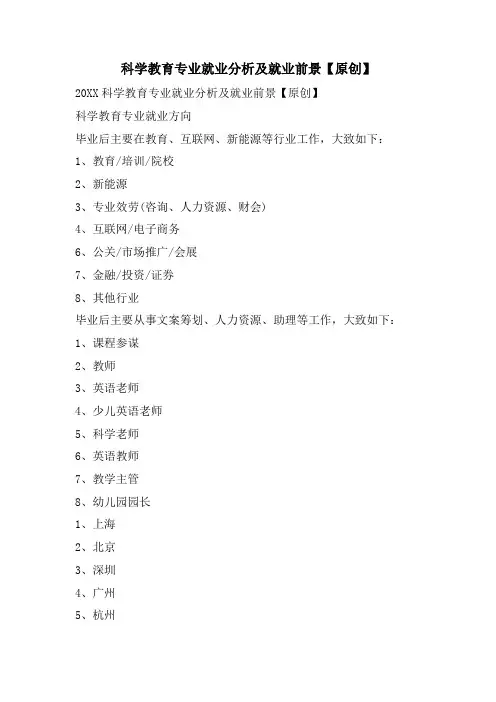 科学教育专业就业分析及就业前景【原创】

20XX 科学教育专业就业分析及就业前景【原创】

科学教育专业就业方向

毕业后主要在教育、互联网、新能源等行业工作，大致如下：

1、教育/培训/院校

2、新能源

3、专业效劳(咨询、人力资源、财会)

4、互联网/电子商务

6、公关/市场推广/会展

7、金融/投资/证券

8、其他行业

毕业后主要从事文案筹划、人力资源、助理等工作，大致如下：

1、课程参谋

2、教师

3、英语老师

4、少儿英语老师

5、科学老师

6、英语教师

7、教学主管

8、幼儿园园长

1、上海

2、北京

3、深圳

4、广州

5、杭州